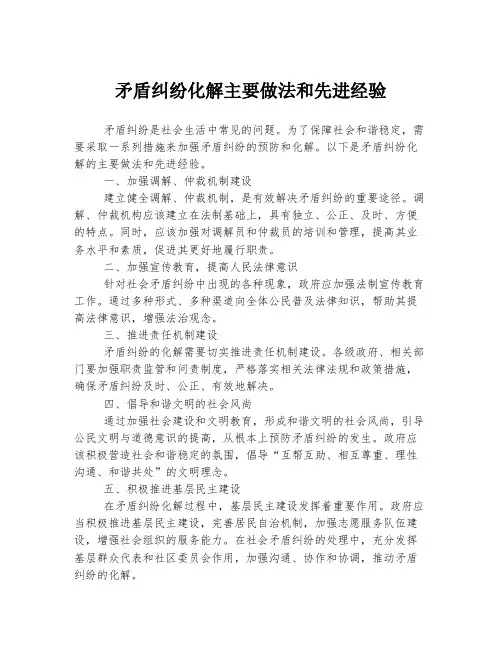 矛盾纠纷化解主要做法和先进经验

矛盾纠纷是社会生活中常见的问题。为了保障社会和谐稳定，需要采取一系列措施来加强矛盾纠纷的预防和化解。以下是矛盾纠纷化解的主要做法和先进经验。

一、加强调解、仲裁机制建设

建立健全调解、仲裁机制，是有效解决矛盾纠纷的重要途径。调解、仲裁机构应该建立在法制基础上，具有独立、公正、及时、方便的特点。同时，应该加强对调解员和仲裁员的培训和管理，提高其业务水平和素质，促进其更好地履行职责。

二、加强宣传教育，提高人民法律意识

针对社会矛盾纠纷中出现的各种现象，政府应加强法制宣传教育工作。通过多种形式、多种渠道向全体公民普及法律知识，帮助其提高法律意识，增强法治观念。

三、推进责任机制建设

矛盾纠纷的化解需要切实推进责任机制建设。各级政府、相关部门要加强职责监管和问责制度，严格落实相关法律法规和政策措施，确保矛盾纠纷及时、公正、有效地解决。

四、倡导和谐文明的社会风尚

通过加强社会建设和文明教育，形成和谐文明的社会风尚，引导公民文明与道德意识的提高，从根本上预防矛盾纠纷的发生。政府应该积极营造社会和谐稳定的氛围，倡导“互帮互助、相互尊重、理性沟通、和谐共处”的文明理念。

五、积极推进基层民主建设

在矛盾纠纷化解过程中，基层民主建设发挥着重要作用。政府应当积极推进基层民主建设，完善居民自治机制，加强志愿服务队伍建设，增强社会组织的服务能力。在社会矛盾纠纷的处理中，充分发挥基层群众代表和社区委员会作用，加强沟通、协作和协调，推动矛盾纠纷的化解。